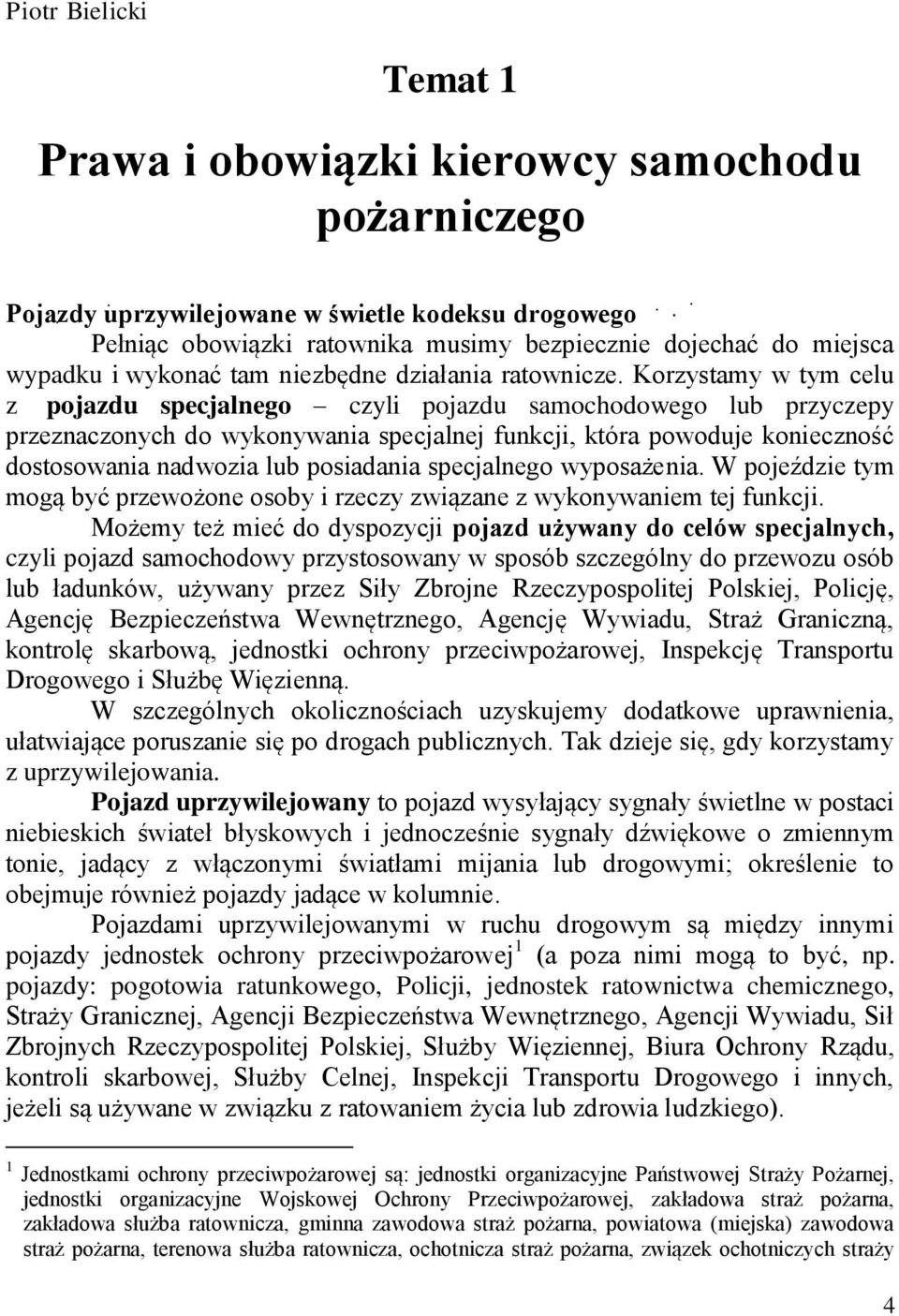 Piotr Bielicki

Temat 1

Prawa i obowiązki kierowcy samochodu pożarniczego

Pojazdy uprzywilejowane w świetle kodeksu drogowego

Pełniąc obowiązki ratownika musimy bezpiecznie dojechać do miejsca wypadku i wykonać tam niezbędne działania ratownicze. Korzystamy w tym celu z pojazdu specjalnego – czyli pojazdu samochodowego lub przyczepy przeznaczonych do wykonywania specjalnej funkcji, która powoduje konieczność dostosowania nadwozia lub posiadania specjalnego wyposażenia. W pojeździe tym mogą być przewożone osoby i rzeczy związane z wykonywaniem tej funkcji.

Możemy też mieć do dyspozycji pojazd używany do celów specjalnych, czyli pojazd samochodowy przystosowany w sposób szczególny do przewozu osób lub ładunków, używany przez Siły Zbrojne Rzeczypospolitej Polskiej, Policję, Agencję Bezpieczeństwa Wewnętrznego, Agencję Wywiadu, Straż Graniczną, kontrolę skarbową, jednostki ochrony przeciwpożarowej, Inspekcję Transportu Drogowego i Służbę Więzienną.

W szczególnych okolicznościach uzyskujemy dodatkowe uprawnienia, ułatwiające poruszanie się po drogach publicznych. Tak dzieje się, gdy korzystamy z uprzywilejowania.

Pojazd uprzywilejowany to pojazd wysyłający sygnały świetlne w postaci niebieskich świateł błyskowych i jednocześnie sygnały dźwiękowe o zmiennym tonie, jadący z włączonymi światłami mijania lub drogowymi; określenie to obejmuje również pojazdy jadące w kolumnie.

Pojazdami uprzywilejowanymi w ruchu drogowym są między innymi pojazdy jednostek ochrony przeciwpożarowej$^1$ (a poza nimi mogą to być, np. pojazdy: pogotowia ratunkowego, Policji, jednostek ratownictwa chemicznego, Straży Granicznej, Agencji Bezpieczeństwa Wewnętrznego, Agencji Wywiadu, Sił Zbrojnych Rzeczypospolitej Polskiej, Służby Więziennej, Biura Ochrony Rządu, kontroli skarbowej, Służby Celnej, Inspekcji Transportu Drogowego i innych, jeżeli są używane w związku z ratowaniem życia lub zdrowia ludzkiego).

$^1$ Jednostkami ochrony przeciwpożarowej są: jednostki organizacyjne Państwowej Straży Pożarnej, jednostki organizacyjne Wojskowej Ochrony Przeciwpożarowej, zakładowa straż pożarna, zakładowa służba ratownicza, gminna zawodowa straż pożarna, powiatowa (miejska) zawodowa straż pożarna, terenowa służba ratownicza, ochotnicza straż pożarna, związek ochotniczych straży

4